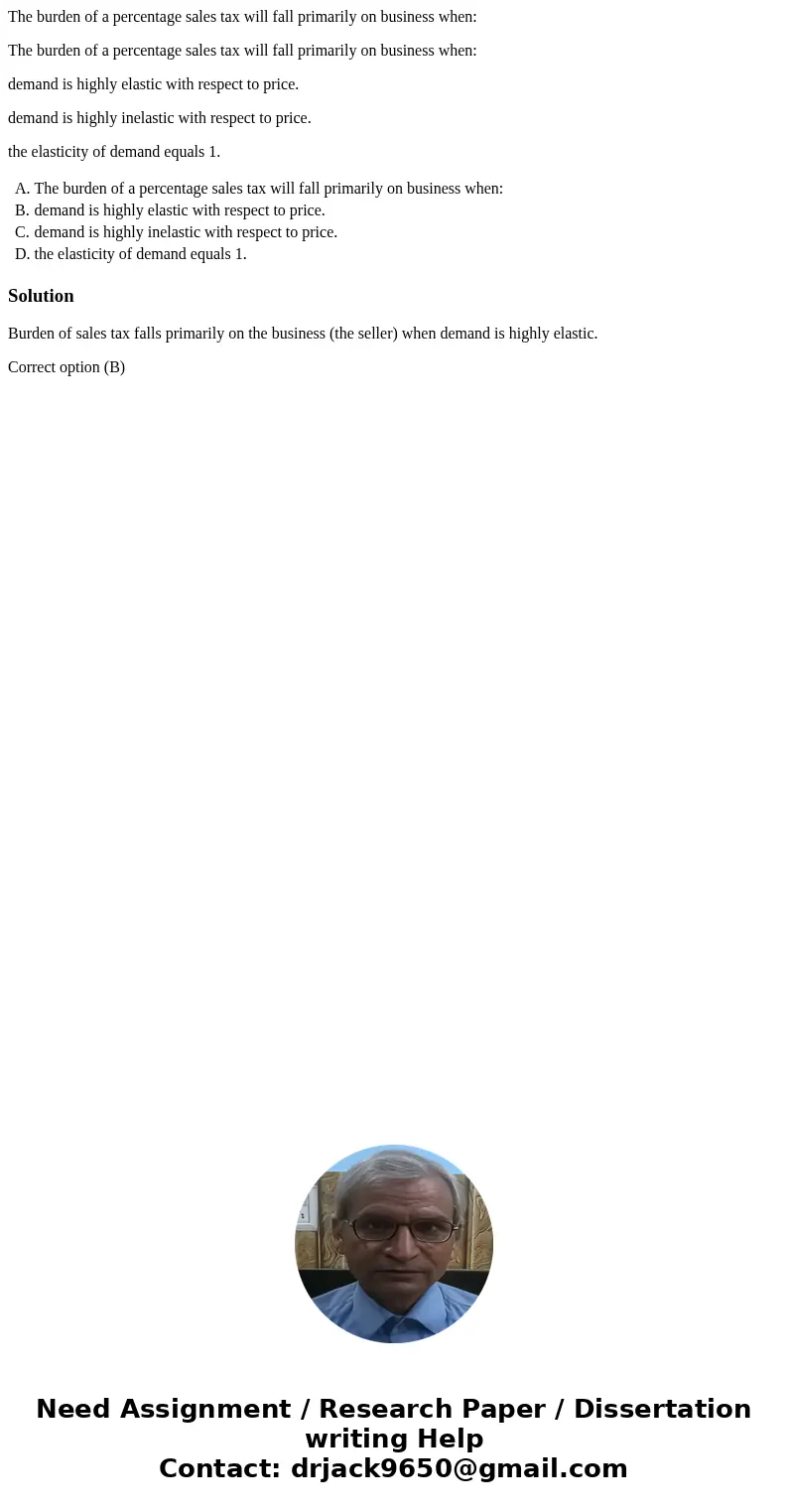 The burden of a percentage sales tax will fall primarily on business when:

The burden of a percentage sales tax will fall primarily on business when:

demand is highly elastic with respect to price.

demand is highly inelastic with respect to price.

the elasticity of demand equals 1.

A. The burden of a percentage sales tax will fall primarily on business when:
B. demand is highly elastic with respect to price.
C. demand is highly inelastic with respect to price.
D. the elasticity of demand equals 1.

Solution

Burden of sales tax falls primarily on the business (the seller) when demand is highly elastic.

Correct option (B)

Need Assignment / Research Paper / Dissertation writing Help
Contact: drjack9650@gmail.com